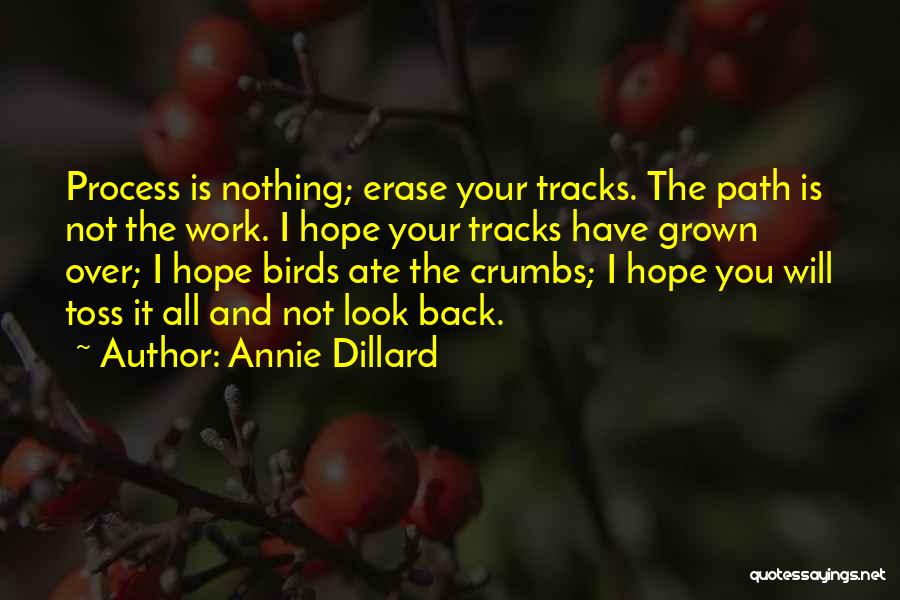 Process is nothing; erase your tracks. The path is not the work. I hope your tracks have grown over; I hope birds ate the crumbs; I hope you will toss it all and not look back.

~ Author: Annie Dillard

quotessayings.net